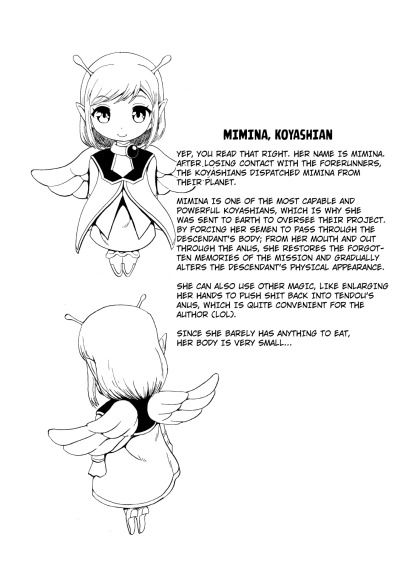 MIMINA, KOYASHIAN

YEP, YOU READ THAT RIGHT. HER NAME IS MIMINA. AFTER LOSING CONTACT WITH THE FORERUNNERS, THE KOYASHIANS DISPATCHED MIMINA FROM THEIR PLANET.

MIMINA IS ONE OF THE MOST CAPABLE AND POWERFUL KOYASHIANS, WHICH IS WHY SHE WAS SENT TO EARTH TO OVERSEE THEIR PROJECT. BY FORCING HER SEMEN TO PASS THROUGH THE DESCENDANT'S BODY; FROM HER MOUTH AND OUT THROUGH THE ANUS, SHE RESTORES THE FORGOTTEN MEMORIES OF THE MISSION AND GRADUALLY ALTERS THE DESCENDANT'S PHYSICAL APPEARANCE.

SHE CAN ALSO USE OTHER MAGIC, LIKE ENLARGING HER HANDS TO PUSH SHIT BACK INTO TENDOU'S ANUS, WHICH IS QUITE CONVENIENT FOR THE AUTHOR (LOL).

SINCE SHE BARELY HAS ANYTHING TO EAT, HER BODY IS VERY SMALL...